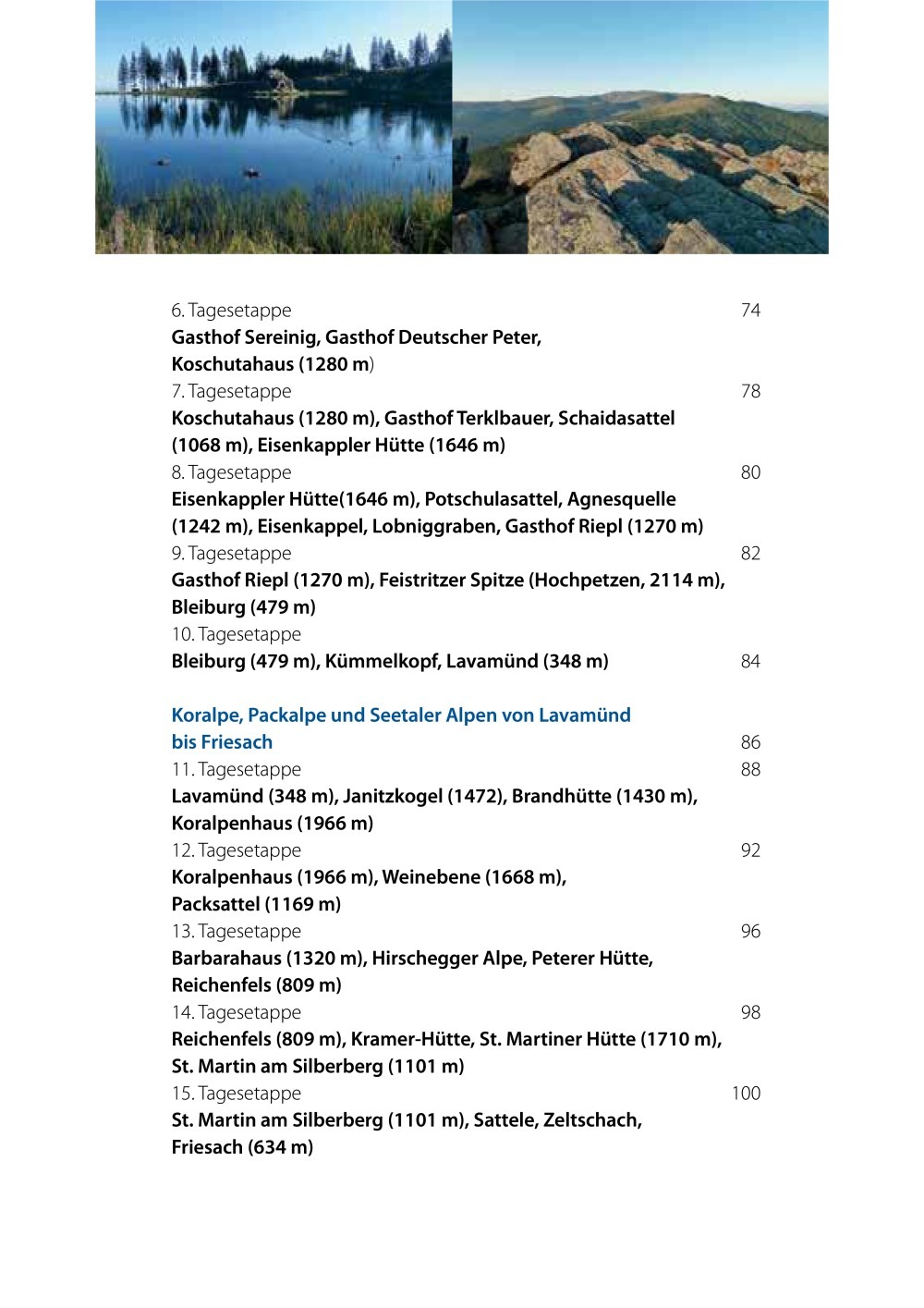 6. Tagesetappe 74
Gasthof Sereinig, Gasthof Deutscher Peter, Koschutahaus (1280 m)
7. Tagesetappe 78
Koschutahaus (1280 m), Gasthof Terklbauer, Schaidasattel (1068 m), Eisenkappler Hütte (1646 m)
8. Tagesetappe 80
Eisenkappler Hütte(1646 m), Potschulasattel, Agnesquelle (1242 m), Eisenkappel, Lobniggraben, Gasthof Riepl (1270 m)
9. Tagesetappe 82
Gasthof Riepl (1270 m), Feistritzer Spitze (Hochpetzen, 2114 m), Bleiburg (479 m)
10. Tagesetappe
Bleiburg (479 m), Kümmelkopf, Lavamünd (348 m) 84

Koralpe, Packalpe und Seetaler Alpen von Lavamünd bis Friesach 86
11. Tagesetappe 88
Lavamünd (348 m), Janitzkogel (1472), Brandhütte (1430 m), Koralpenhaus (1966 m)
12. Tagesetappe 92
Koralpenhaus (1966 m), Weinebene (1668 m), Packsattel (1169 m)
13. Tagesetappe 96
Barbarahaus (1320 m), Hirschegger Alpe, Peterer Hütte, Reichenfels (809 m)
14. Tagesetappe 98
Reichenfels (809 m), Kramer-Hütte, St. Martiner Hütte (1710 m), St. Martin am Silberberg (1101 m)
15. Tagesetappe 100
St. Martin am Silberberg (1101 m), Sattele, Zeltschach, Friesach (634 m)